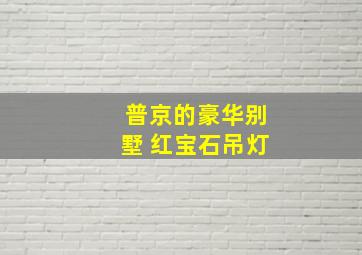 普京的豪华别墅 红宝石吊灯